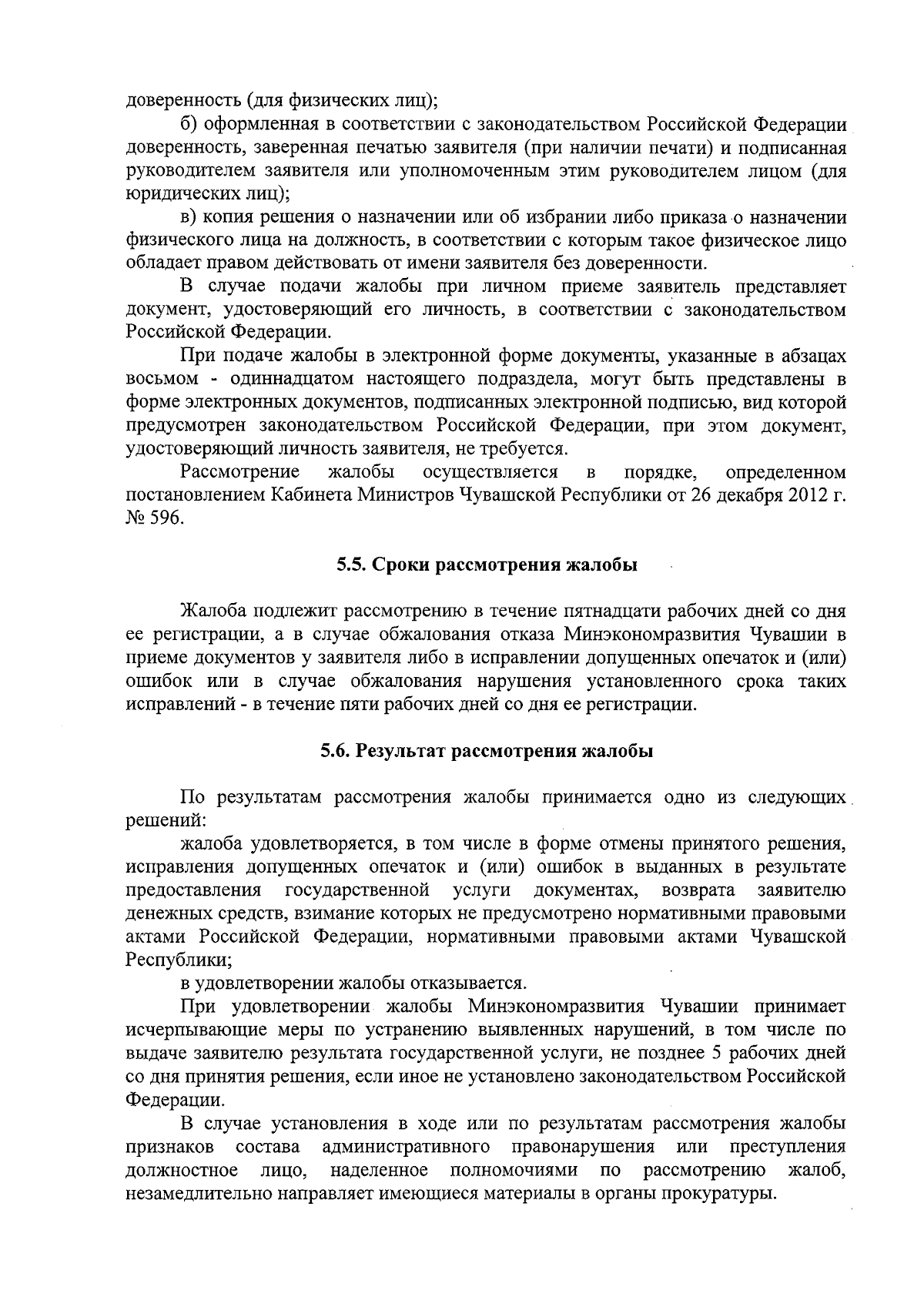 доверенность (для физических лиц);

б) оформленная в соответствии с законодательством Российской Федерации доверенность, заверенная печатью заявителя (при наличии печати) и подписанная руководителем заявителя или уполномоченным этим руководителем лицом (для юридических лиц);

в) копия решения о назначении или об избрании либо приказа о назначении физического лица на должность, в соответствии с которым такое физическое лицо обладает правом действовать от имени заявителя без доверенности.

В случае подачи жалобы при личном приеме заявитель представляет документ, удостоверяющий его личность, в соответствии с законодательством Российской Федерации.

При подаче жалобы в электронной форме документы, указанные в абзацах восьмом - одиннадцатом настоящего подраздела, могут быть представлены в форме электронных документов, подписанных электронной подписью, вид которой предусмотрен законодательством Российской Федерации, при этом документ, удостоверяющий личность заявителя, не требуется.

Рассмотрение жалобы осуществляется в порядке, определенном постановлением Кабинета Министров Чувашской Республики от 26 декабря 2012 г. № 596.

5.5. Сроки рассмотрения жалобы

Жалоба подлежит рассмотрению в течение пятнадцати рабочих дней со дня ее регистрации, а в случае обжалования отказа Минэкономразвития Чувашии в приеме документов у заявителя либо в исправлении допущенных опечаток и (или) ошибок или в случае обжалования нарушения установленного срока таких исправлений - в течение пяти рабочих дней со дня ее регистрации.

5.6. Результат рассмотрения жалобы

По результатам рассмотрения жалобы принимается одно из следующих решений:

жалоба удовлетворяется, в том числе в форме отмены принятого решения, исправления допущенных опечаток и (или) ошибок в выданных в результате предоставления государственной услуги документах, возврата заявителю денежных средств, взимание которых не предусмотрено нормативными правовыми актами Российской Федерации, нормативными правовыми актами Чувашской Республики;

в удовлетворении жалобы отказывается.

При удовлетворении жалобы Минэкономразвития Чувашии принимает исчерпывающие меры по устранению выявленных нарушений, в том числе по выдаче заявителю результата государственной услуги, не позднее 5 рабочих дней со дня принятия решения, если иное не установлено законодательством Российской Федерации.

В случае установления в ходе или по результатам рассмотрения жалобы признаков состава административного правонарушения или преступления должностное лицо, наделенное полномочиями по рассмотрению жалоб, незамедлительно направляет имеющиеся материалы в органы прокуратуры.